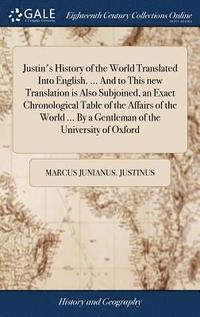 GALE

Eighteenth Century Collections Online

Justin's History of the World Translated Into English. ... And to This new Translation is Also Subjoined, an Exact Chronological Table of the Affairs of the World ... By a Gentleman of the University of Oxford

MARCUS JUNIANUS. JUSTINUS

History and Geography